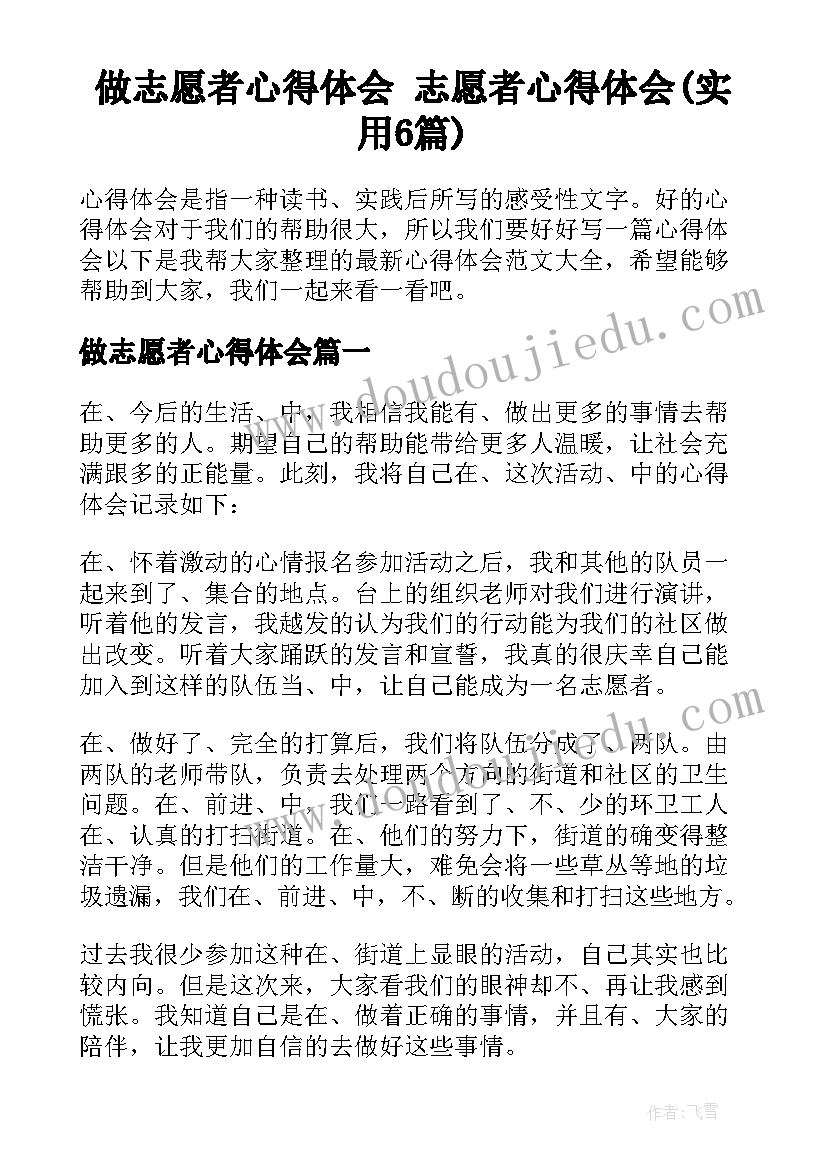 做志愿者心得体会 志愿者心得体会(实用6篇)

心得体会是指一种读书、实践后所写的感受性文字。好的心得体会对于我们的帮助很大，所以我们要好好写一篇心得体会以下是我帮大家整理的最新心得体会范文大全，希望能够帮助到大家，我们一起来看一看吧。

做志愿者心得体会篇一

www.doudoujiedu.com

在、今后的生活、中，我相信我能有、做出更多的事情去帮助更多的人。期望自己的帮助能带给更多人温暖，让社会充满跟多的正能量。此刻，我将自己在、这次活动、中的心得体会记录如下：

在、怀着激动的心情报名参加活动之后，我和其他的队员一起来到了、集合的地点。台上的组织老师对我们进行演讲，听着他的发言，我越发的认为我们的行动能为我们的社区做出改变。听着大家踊跃的发言和宣誓，我真的很庆幸自己能加入到这样的队伍当、中，让自己能成为一名志愿者。

在、做好了、完全的打算后，我们将队伍分成了、两队。由两队的老师带队，负责去处理两个方向的街道和社区的卫生问题。在、前进、中，我们一路看到了、不、少的环卫工人在、认真的打扫街道。在、他们的努力下，街道的确变得整洁干净。但是他们的工作量大，难免会将一些草丛等地的垃圾遗漏，我们在、前进、中，不、断的收集和打扫这些地方。

过去我很少参加这种在、街道上显眼的活动，自己其实也比较内向。但是这次来，大家看我们的眼神却不、再让我感到慌张。我知道自己是在、做着正确的事情，并且有、大家的陪伴，让我更加自信的去做好这些事情。

作者：飞雪